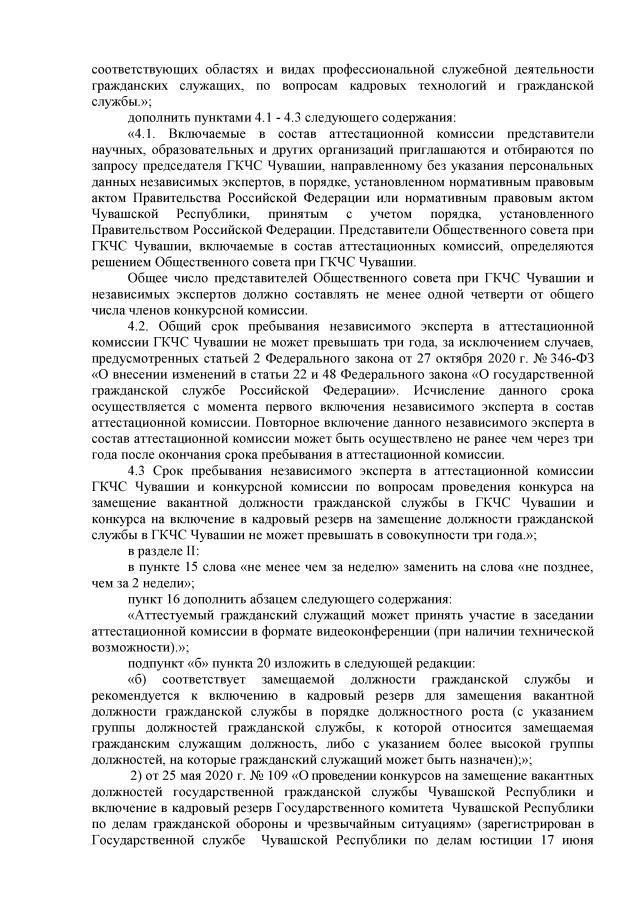 соответствующих областях и видах профессиональной служебной деятельности гражданских служащих, по вопросам кадровых технологий и гражданской службы.»;

дополнить пунктами 4.1 - 4.3 следующего содержания:

«4.1. Включаемые в состав аттестационной комиссии представители научных, образовательных и других организаций приглашаются и отбираются по запросу председателя ГКЧС Чувашии, направленному без указания персональных данных независимых экспертов, в порядке, установленном нормативным правовым актом Правительства Российской Федерации или нормативным правовым актом Чувашской Республики, принятым с учетом порядка, установленного Правительством Российской Федерации. Представители Общественного совета при ГКЧС Чувашии, включаемые в состав аттестационных комиссий, определяются решением Общественного совета при ГКЧС Чувашии.

Общее число представителей Общественного совета при ГКЧС Чувашии и независимых экспертов должно составлять не менее одной четверти от общего числа членов конкурсной комиссии.

4.2. Общий срок пребывания независимого эксперта в аттестационной комиссии ГКЧС Чувашии не может превышать три года, за исключением случаев, предусмотренных статьей 2 Федерального закона от 27 октября 2020 г. № 346-ФЗ «О внесении изменений в статьи 22 и 48 Федерального закона «О государственной гражданской службе Российской Федерации». Исчисление данного срока осуществляется с момента первого включения независимого эксперта в состав аттестационной комиссии. Повторное включение данного независимого эксперта в состав аттестационной комиссии может быть осуществлено не ранее чем через три года после окончания срока пребывания в аттестационной комиссии.

4.3 Срок пребывания независимого эксперта в аттестационной комиссии ГКЧС Чувашии и конкурсной комиссии по вопросам проведения конкурса на замещение вакантной должности гражданской службы в ГКЧС Чувашии и конкурса на включение в кадровый резерв на замещение должности гражданской службы в ГКЧС Чувашии не может превышать в совокупности три года.»;

в разделе II:

в пункте 15 слова «не менее чем за неделю» заменить на слова «не позднее, чем за 2 недели»;

пункт 16 дополнить абзацем следующего содержания:

«Аттестуемый гражданский служащий может принять участие в заседании аттестационной комиссии в формате видеоконференции (при наличии технической возможности).»;

подпункт «б» пункта 20 изложить в следующей редакции:

«б) соответствует замещаемой должности гражданской службы и рекомендуется к включению в кадровый резерв для замещения вакантной должности гражданской службы в порядке должностного роста (с указанием группы должностей гражданской службы, к которой относится замещаемая гражданским служащим должность, либо с указанием более высокой группы должностей, на которые гражданский служащий может быть назначен);»;

2) от 25 мая 2020 г. № 109 «О проведении конкурсов на замещение вакантных должностей государственной гражданской службы Чувашской Республики и включение в кадровый резерв Государственного комитета Чувашской Республики по делам гражданской обороны и чрезвычайным ситуациям» (зарегистрирован в Государственной службе Чувашской Республики по делам юстиции 17 июня